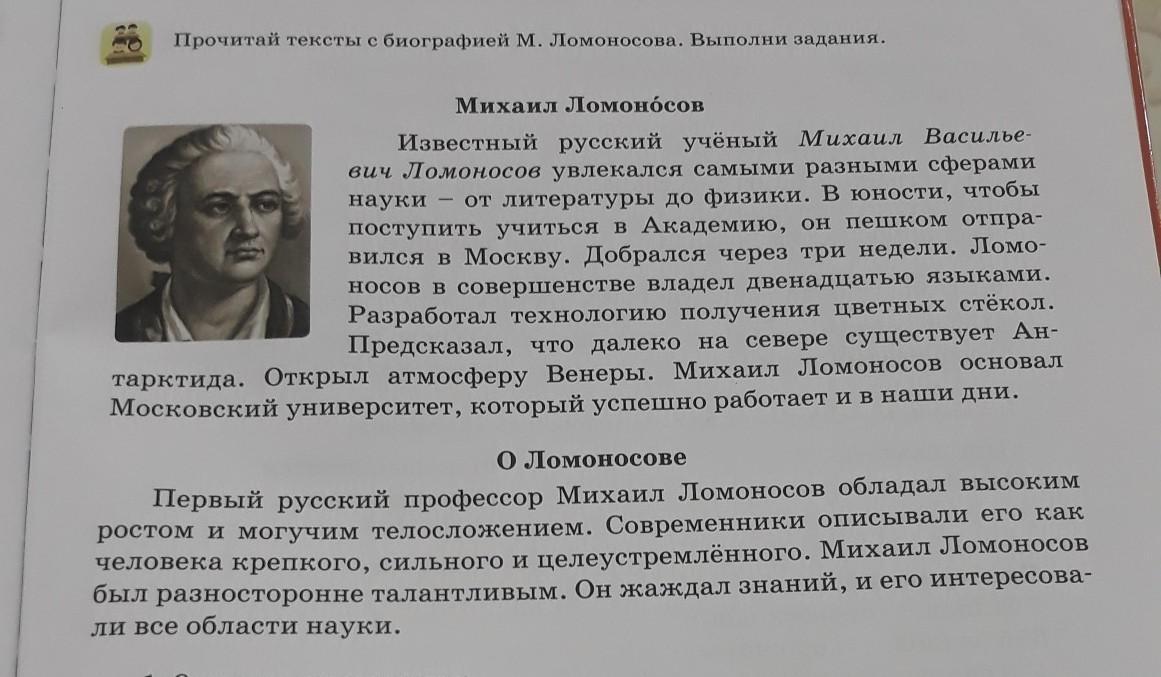 Прочитай тексты с биографией М. Ломоносова. Выполни задания.

Михаил Ломоно́сов

Известный русский учёный Михаил Васильевич Ломоносов увлекался самыми разными сферами науки – от литературы до физики. В юности, чтобы поступить учиться в Академию, он пешком отправился в Москву. Добрался через три недели. Ломоносов в совершенстве владел двенадцатью языками. Разработал технологию получения цветных стёкол. Предсказал, что далеко на севере существует Антарктида. Открыл атмосферу Венеры. Михаил Ломоносов основал Московский университет, который успешно работает и в наши дни.

О Ломоносове

Первый русский профессор Михаил Ломоносов обладал высоким ростом и могучим телосложением. Современники описывали его как человека крепкого, сильного и целеустремлённого. Михаил Ломоносов был разносторонне талантливым. Он жаждал знаний, и его интересовали все области науки.